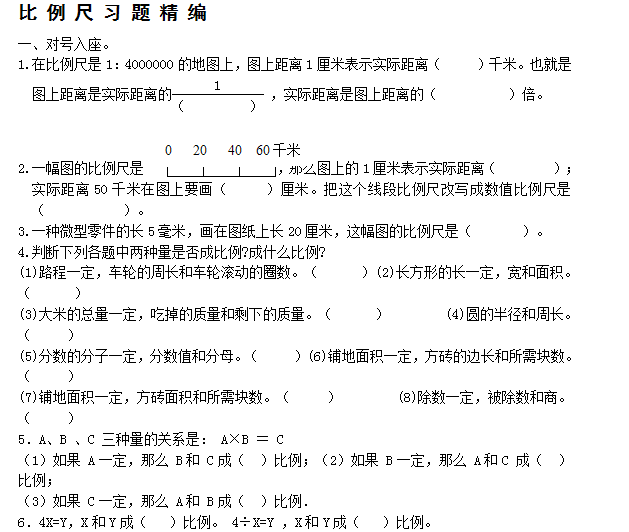 比例尺习题精编

一、对号入座。

1.在比例尺是 1：4000000 的地图上，图上距离 1 厘米表示实际距离（　　）千米。也就是图上距离是实际距离的$\frac{1}{(\quad)}$，实际距离是图上距离的（　　　）倍。

0　20　40　60千米

2.一幅图的比例尺是 ，那么图上的 1 厘米表示实际距离（　　　）；实际距离 50 千米在图上要画（　　）厘米。把这个线段比例尺改写成数值比例尺是（　　　）。

3.一种微型零件的长 5 毫米，画在图纸上长 20 厘米，这幅图的比例尺是（　　　）。

4.判断下列各题中两种量是否成比例?成什么比例?

(1)路程一定，车轮的周长和车轮滚动的圈数。（　　）(2)长方形的长一定，宽和面积。（　　）

(3)大米的总量一定，吃掉的质量和剩下的质量。（　　）　　(4)圆的半径和周长。（　　）

(5)分数的分子一定，分数值和分母。（　　）(6)铺地面积一定，方砖的边长和所需块数。（　　）

(7)铺地面积一定，方砖面积和所需块数。（　　）　　(8)除数一定，被除数和商。（　　）

5．A、B 、C 三种量的关系是： A×B ＝ C

（1）如果 A 一定，那么 B 和 C 成（　）比例；（2）如果 B 一定，那么 A 和 C 成（　）比例；

（3）如果 C 一定，那么 A 和 B 成（　）比例.

6．4X=Y，X 和 Y 成（　）比例。 4÷X=Y ，X 和 Y 成（　）比例。